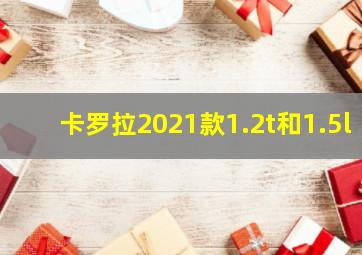 卡罗拉2021款1.2t和1.5l